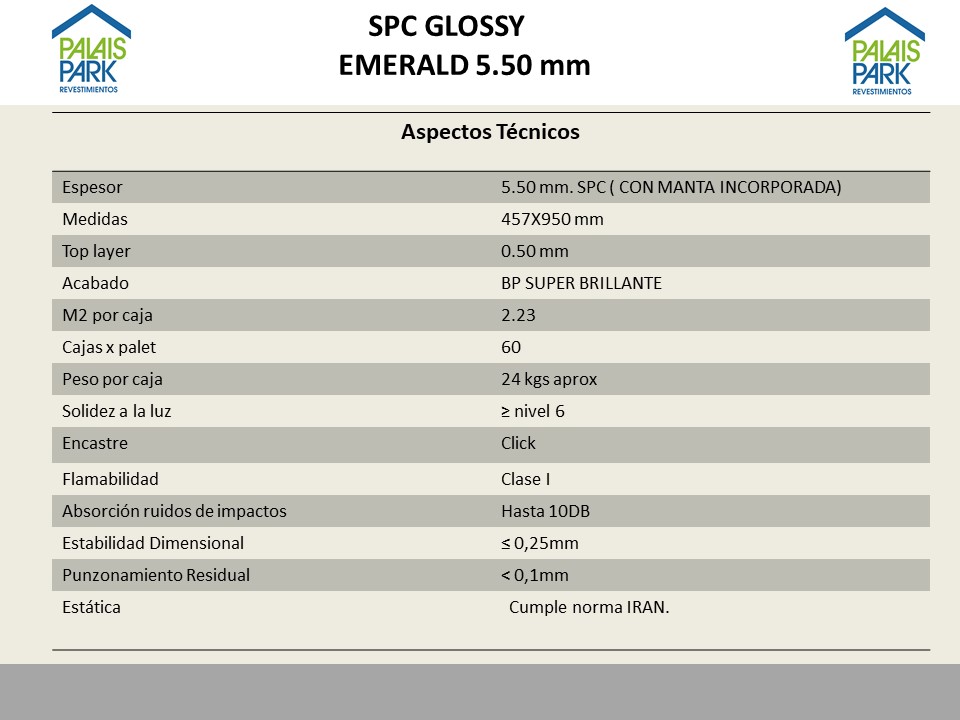 PALAIS PARK REVESTIMIENTOS

SPC GLOSSY
EMERALD 5.50 mm

PALAIS PARK REVESTIMIENTOS

Aspectos Técnicos

| | |
|---|---|
| Espesor | 5.50 mm. SPC ( CON MANTA INCORPORADA) |
| Medidas | 457X950 mm |
| Top layer | 0.50 mm |
| Acabado | BP SUPER BRILLANTE |
| M2 por caja | 2.23 |
| Cajas x palet | 60 |
| Peso por caja | 24 kgs aprox |
| Solidez a la luz | ≥ nivel 6 |
| Encastre | Click |
| Flamabilidad | Clase I |
| Absorción ruidos de impactos | Hasta 10DB |
| Estabilidad Dimensional | ≤ 0,25mm |
| Punzonamiento Residual | < 0,1mm |
| Estática | Cumple norma IRAN. |